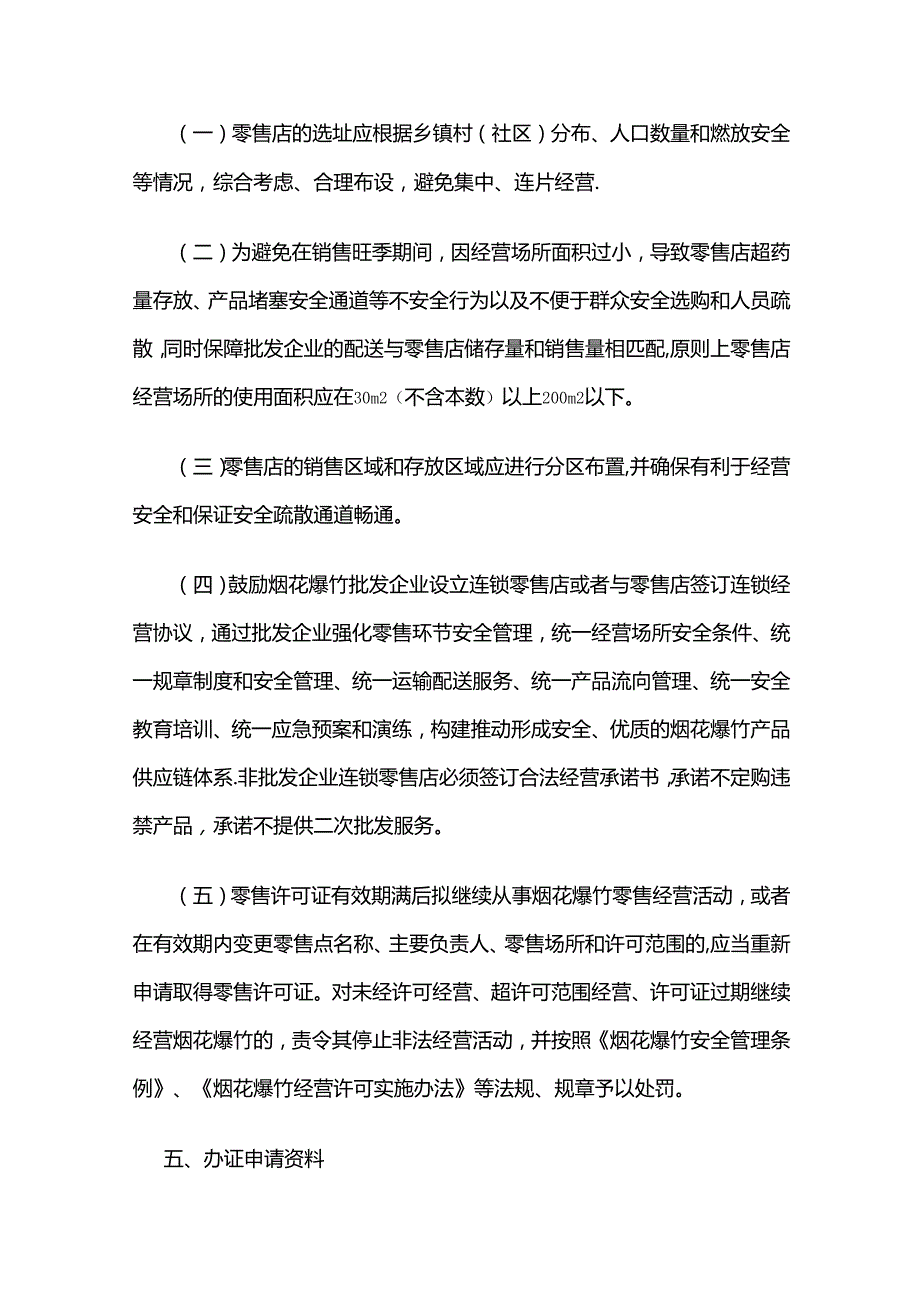 （一）零售店的选址应根据乡镇村（社区）分布、人口数量和燃放安全等情况，综合考虑、合理布设，避免集中、连片经营.

（二）为避免在销售旺季期间，因经营场所面积过小，导致零售店超药量存放、产品堵塞安全通道等不安全行为以及不便于群众安全选购和人员疏散,同时保障批发企业的配送与零售店储存量和销售量相匹配,原则上零售店经营场所的使用面积应在30m2（不含本数）以上200m2以下。

（三)零售店的销售区域和存放区域应进行分区布置,并确保有利于经营安全和保证安全疏散通道畅通。

（四）鼓励烟花爆竹批发企业设立连锁零售店或者与零售店签订连锁经营协议，通过批发企业强化零售环节安全管理，统一经营场所安全条件、统一规章制度和安全管理、统一运输配送服务、统一产品流向管理、统一安全教育培训、统一应急预案和演练，构建推动形成安全、优质的烟花爆竹产品供应链体系.非批发企业连锁零售店必须签订合法经营承诺书,承诺不定购违禁产品，承诺不提供二次批发服务。

（五）零售许可证有效期满后拟继续从事烟花爆竹零售经营活动，或者在有效期内变更零售点名称、主要负责人、零售场所和许可范围的,应当重新申请取得零售许可证。对未经许可经营、超许可范围经营、许可证过期继续经营烟花爆竹的，责令其停止非法经营活动，并按照《烟花爆竹安全管理条例》、《烟花爆竹经营许可实施办法》等法规、规章予以处罚。

五、办证申请资料